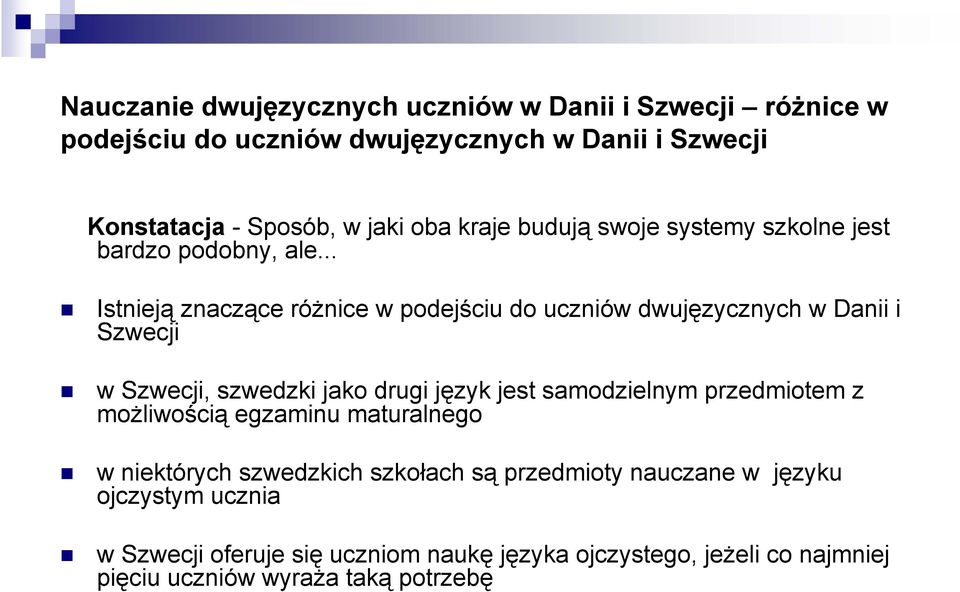 Nauczanie dwujęzycznych uczniów w Danii i Szwecji – różnice w podejściu do uczniów dwujęzycznych w Danii i Szwecji

Konstatacja - Sposób, w jaki oba kraje budują swoje systemy szkolne jest bardzo podobny, ale...

Istnieją znaczące różnice w podejściu do uczniów dwujęzycznych w Danii i Szwecji

w Szwecji, szwedzki jako drugi język jest samodzielnym przedmiotem z możliwością egzaminu maturalnego

w niektórych szwedzkich szkołach są przedmioty nauczane w języku ojczystym ucznia

w Szwecji oferuje się uczniom naukę języka ojczystego, jeżeli co najmniej pięciu uczniów wyraża taką potrzebę